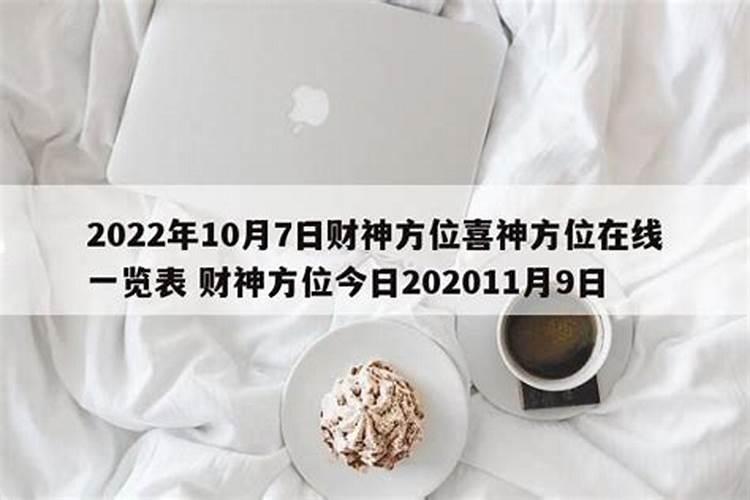 2022年10月7日财神方位喜神方位在线一览表 财神方位今日202011月9日